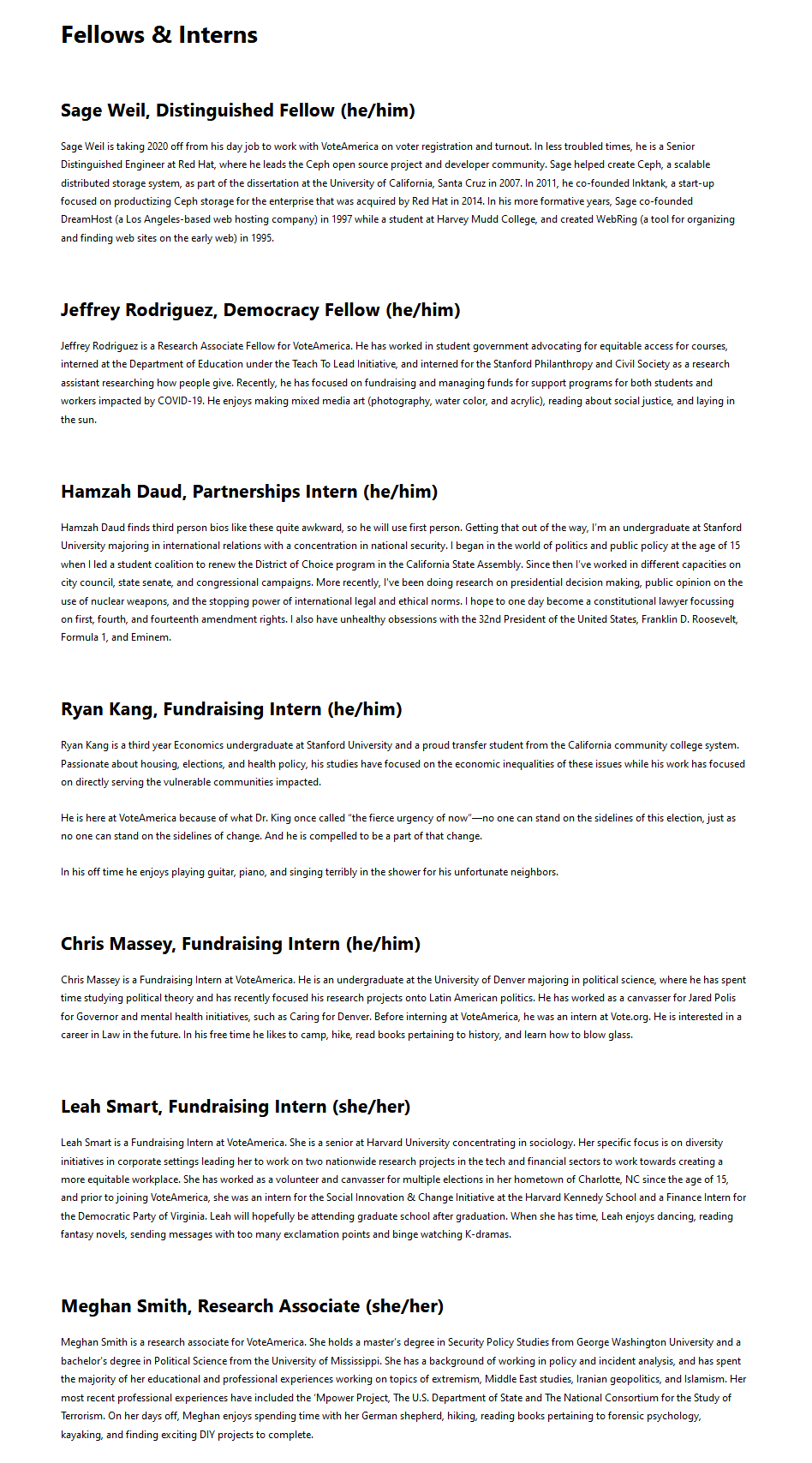 Fellows & Interns

Sage Weil, Distinguished Fellow (he/him)

Sage Weil is taking 2020 off from his day job to work with VoteAmerica on voter registration and turnout. In less troubled times, he is a Senior Distinguished Engineer at Red Hat, where he leads the Ceph open source project and developer community. Sage helped create Ceph, a scalable distributed storage system, as part of the dissertation at the University of California, Santa Cruz in 2007. In 2011, he co-founded Inktank, a start-up focused on productizing Ceph storage for the enterprise that was acquired by Red Hat in 2014. In his more formative years, Sage co-founded DreamHost (a Los Angeles-based web hosting company) in 1997 while a student at Harvey Mudd College, and created WebRing (a tool for organizing and finding web sites on the early web) in 1995.

Jeffrey Rodriguez, Democracy Fellow (he/him)

Jeffrey Rodriguez is a Research Associate Fellow for VoteAmerica. He has worked in student government advocating for equitable access for courses, interned at the Department of Education under the Teach To Lead Initiative, and interned for the Stanford Philanthropy and Civil Society as a research assistant researching how people give. Recently, he has focused on fundraising and managing funds for support programs for both students and workers impacted by COVID-19. He enjoys making mixed media art (photography, water color, and acrylic), reading about social justice, and laying in the sun.

Hamzah Daud, Partnerships Intern (he/him)

Hamzah Daud finds third person bios like these quite awkward, so he will use first person. Getting that out of the way, I'm an undergraduate at Stanford University majoring in international relations with a concentration in national security. I began in the world of politics and public policy at the age of 15 when I led a student coalition to renew the District of Choice program in the California State Assembly. Since then I've worked in different capacities on city council, state senate, and congressional campaigns. More recently, I've been doing research on presidential decision making, public opinion on the use of nuclear weapons, and the stopping power of international legal and ethical norms. I hope to one day become a constitutional lawyer focussing on first, fourth, and fourteenth amendment rights. I also have unhealthy obsessions with the 32nd President of the United States, Franklin D. Roosevelt, Formula 1, and Eminem.

Ryan Kang, Fundraising Intern (he/him)

Ryan Kang is a third year Economics undergraduate at Stanford University and a proud transfer student from the California community college system. Passionate about housing, elections, and health policy, his studies have focused on the economic inequalities of these issues while his work has focused on directly serving the vulnerable communities impacted.

He is here at VoteAmerica because of what Dr. King once called "the fierce urgency of now"—no one can stand on the sidelines of this election, just as no one can stand on the sidelines of change. And he is compelled to be a part of that change.

In his off time he enjoys playing guitar, piano, and singing terribly in the shower for his unfortunate neighbors.

Chris Massey, Fundraising Intern (he/him)

Chris Massey is a Fundraising Intern at VoteAmerica. He is an undergraduate at the University of Denver majoring in political science, where he has spent time studying political theory and has recently focused his research projects onto Latin American politics. He has worked as a canvasser for Jared Polis for Governor and mental health initiatives, such as Caring for Denver. Before interning at VoteAmerica, he was an intern at Vote.org. He is interested in a career in Law in the future. In his free time he likes to camp, hike, read books pertaining to history, and learn how to blow glass.

Leah Smart, Fundraising Intern (she/her)

Leah Smart is a Fundraising Intern at VoteAmerica. She is a senior at Harvard University concentrating in sociology. Her specific focus is on diversity initiatives in corporate settings leading her to work on two nationwide research projects in the tech and financial sectors to work towards creating a more equitable workplace. She has worked as a volunteer and canvasser for multiple elections in her hometown of Charlotte, NC since the age of 15, and prior to joining VoteAmerica, she was an intern for the Social Innovation & Change Initiative at the Harvard Kennedy School and a Finance Intern for the Democratic Party of Virginia. Leah will hopefully be attending graduate school after graduation. When she has time, Leah enjoys dancing, reading fantasy novels, sending messages with too many exclamation points and binge watching K-dramas.

Meghan Smith, Research Associate (she/her)

Meghan Smith is a research associate for VoteAmerica. She holds a master's degree in Security Policy Studies from George Washington University and a bachelor's degree in Political Science from the University of Mississippi. She has a background of working in policy and incident analysis, and has spent the majority of her educational and professional experiences working on topics of extremism, Middle East studies, Iranian geopolitics, and Islamism. Her most recent professional experiences have included the 'Mpower Project, The U.S. Department of State and The National Consortium for the Study of Terrorism. On her days off, Meghan enjoys spending time with her German shepherd, hiking, reading books pertaining to forensic psychology, kayaking, and finding exciting DIY projects to complete.